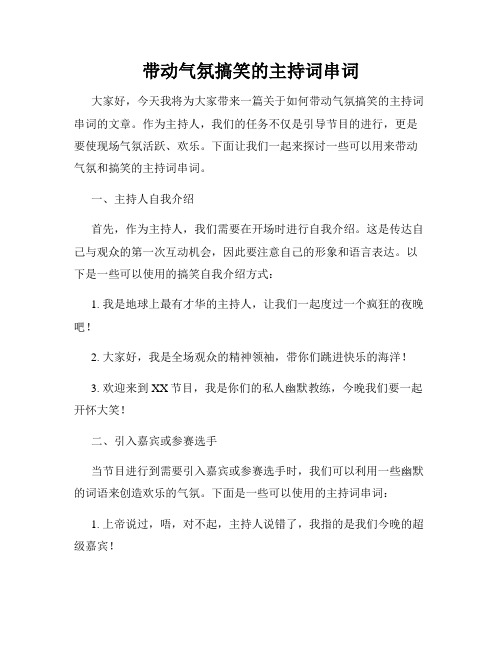 带动气氛搞笑的主持词串词

大家好，今天我将为大家带来一篇关于如何带动气氛搞笑的主持词串词的文章。作为主持人，我们的任务不仅是引导节目的进行，更是要使现场气氛活跃、欢乐。下面让我们一起来探讨一些可以用来带动气氛和搞笑的主持词串词。

一、主持人自我介绍

首先，作为主持人，我们需要在开场时进行自我介绍。这是传达自己与观众的第一次互动机会，因此要注意自己的形象和语言表达。以下是一些可以使用的搞笑自我介绍方式：

1. 我是地球上最有才华的主持人，让我们一起度过一个疯狂的夜晚吧！

2. 大家好，我是全场观众的精神领袖，带你们跳进快乐的海洋！

3. 欢迎来到 XX 节目，我是你们的私人幽默教练，今晚我们要一起开怀大笑！

二、引入嘉宾或参赛选手

当节目进行到需要引入嘉宾或参赛选手时，我们可以利用一些幽默的词语来创造欢乐的气氛。下面是一些可以使用的主持词串词：

1. 上帝说过，唔，对不起，主持人说错了，我指的是我们今晚的超级嘉宾！